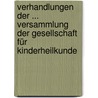 verhandlungen der ... versammlung der gesellschaft für kinderheilkunde